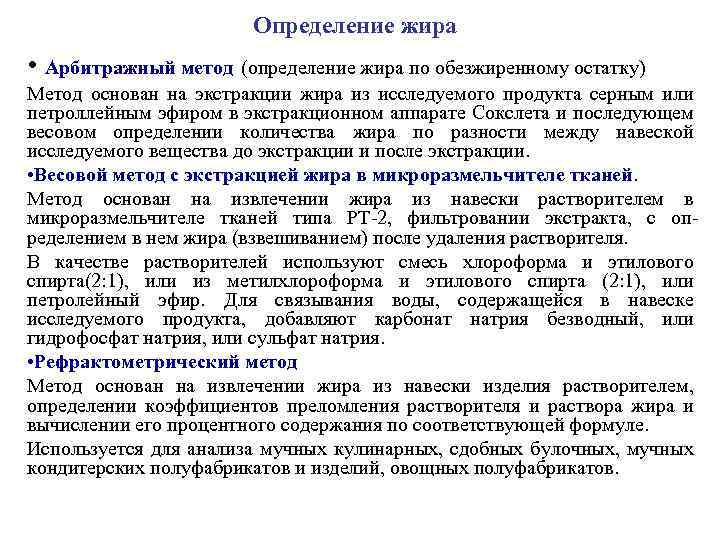 Определение жира

• Арбитражный метод (определение жира по обезжиренному остатку)

Метод основан на экстракции жира из исследуемого продукта серным или петроллейным эфиром в экстракционном аппарате Сокслета и последующем весовом определении количества жира по разности между навеской исследуемого вещества до экстракции и после экстракции.

•Весовой метод с экстракцией жира в микроразмельчителе тканей.

Метод основан на извлечении жира из навески растворителем в микроразмельчителе тканей типа РТ-2, фильтровании экстракта, с определением в нем жира (взвешиванием) после удаления растворителя.

В качестве растворителей используют смесь хлороформа и этилового спирта(2:1), или из метилхлороформа и этилового спирта (2:1), или петролейный эфир. Для связывания воды, содержащейся в навеске исследуемого продукта, добавляют карбонат натрия безводный, или гидрофосфат натрия, или сульфат натрия.

•Рефрактометрический метод

Метод основан на извлечении жира из навески изделия растворителем, определении коэффициентов преломления растворителя и раствора жира и вычислении его процентного содержания по соответствующей формуле.

Используется для анализа мучных кулинарных, сдобных булочных, мучных кондитерских полуфабрикатов и изделий, овощных полуфабрикатов.